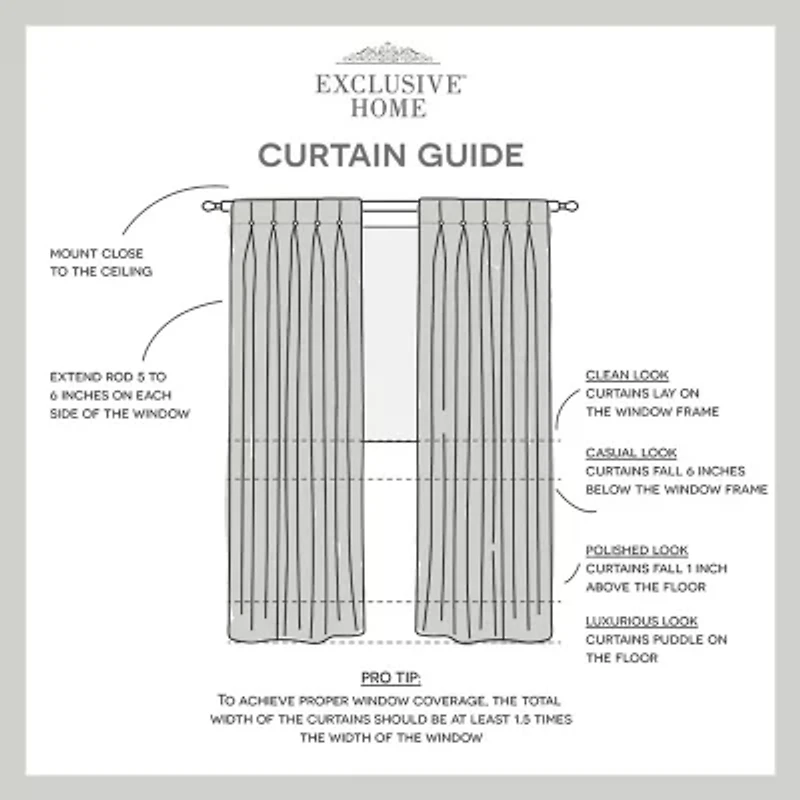 EXCLUSIVE HOME

CURTAIN GUIDE

MOUNT CLOSE TO THE CEILING

EXTEND ROD 5 TO 6 INCHES ON EACH SIDE OF THE WINDOW

CLEAN LOOK
CURTAINS LAY ON THE WINDOW FRAME

CASUAL LOOK
CURTAINS FALL 6 INCHES BELOW THE WINDOW FRAME

POLISHED LOOK
CURTAINS FALL 1 INCH ABOVE THE FLOOR

LUXURIOUS LOOK
CURTAINS PUDDLE ON THE FLOOR

PRO TIP:
TO ACHIEVE PROPER WINDOW COVERAGE, THE TOTAL WIDTH OF THE CURTAINS SHOULD BE AT LEAST 1.5 TIMES THE WIDTH OF THE WINDOW